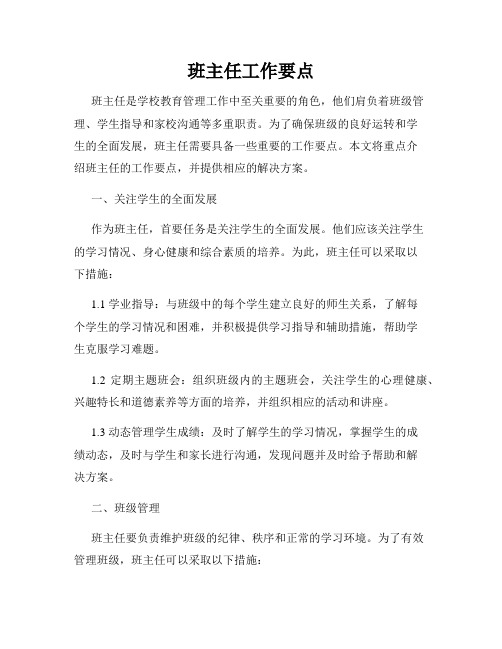 班主任工作要点

班主任是学校教育管理工作中至关重要的角色，他们肩负着班级管理、学生指导和家校沟通等多重职责。为了确保班级的良好运转和学生的全面发展，班主任需要具备一些重要的工作要点。本文将重点介绍班主任的工作要点，并提供相应的解决方案。

一、关注学生的全面发展

作为班主任，首要任务是关注学生的全面发展。他们应该关注学生的学习情况、身心健康和综合素质的培养。为此，班主任可以采取以下措施：

1.1 学业指导：与班级中的每个学生建立良好的师生关系，了解每个学生的学习情况和困难，并积极提供学习指导和辅助措施，帮助学生克服学习难题。

1.2 定期主题班会：组织班级内的主题班会，关注学生的心理健康、兴趣特长和道德素养等方面的培养，并组织相应的活动和讲座。

1.3 动态管理学生成绩：及时了解学生的学习情况，掌握学生的成绩动态，及时与学生和家长进行沟通，发现问题并及时给予帮助和解决方案。

二、班级管理

班主任要负责维护班级的纪律、秩序和正常的学习环境。为了有效管理班级，班主任可以采取以下措施：